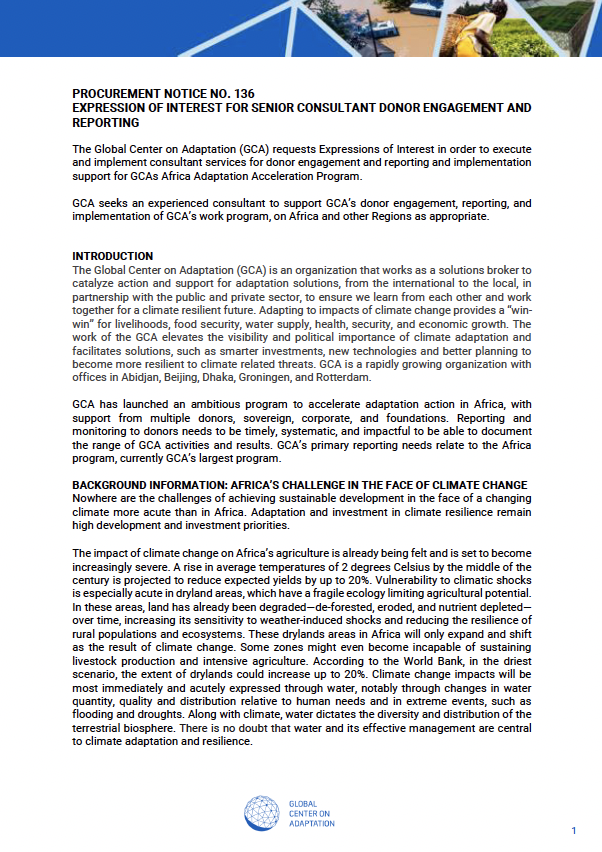 PROCUREMENT NOTICE NO. 136
EXPRESSION OF INTEREST FOR SENIOR CONSULTANT DONOR ENGAGEMENT AND REPORTING

The Global Center on Adaptation (GCA) requests Expressions of Interest in order to execute and implement consultant services for donor engagement and reporting and implementation support for GCAs Africa Adaptation Acceleration Program.

GCA seeks an experienced consultant to support GCA's donor engagement, reporting, and implementation of GCA's work program, on Africa and other Regions as appropriate.

INTRODUCTION
The Global Center on Adaptation (GCA) is an organization that works as a solutions broker to catalyze action and support for adaptation solutions, from the international to the local, in partnership with the public and private sector, to ensure we learn from each other and work together for a climate resilient future. Adapting to impacts of climate change provides a "win-win" for livelihoods, food security, water supply, health, security, and economic growth. The work of the GCA elevates the visibility and political importance of climate adaptation and facilitates solutions, such as smarter investments, new technologies and better planning to become more resilient to climate related threats. GCA is a rapidly growing organization with offices in Abidjan, Beijing, Dhaka, Groningen, and Rotterdam.

GCA has launched an ambitious program to accelerate adaptation action in Africa, with support from multiple donors, sovereign, corporate, and foundations. Reporting and monitoring to donors needs to be timely, systematic, and impactful to be able to document the range of GCA activities and results. GCA's primary reporting needs relate to the Africa program, currently GCA's largest program.

BACKGROUND INFORMATION: AFRICA'S CHALLENGE IN THE FACE OF CLIMATE CHANGE
Nowhere are the challenges of achieving sustainable development in the face of a changing climate more acute than in Africa. Adaptation and investment in climate resilience remain high development and investment priorities.

The impact of climate change on Africa's agriculture is already being felt and is set to become increasingly severe. A rise in average temperatures of 2 degrees Celsius by the middle of the century is projected to reduce expected yields by up to 20%. Vulnerability to climatic shocks is especially acute in dryland areas, which have a fragile ecology limiting agricultural potential. In these areas, land has already been degraded—de-forested, eroded, and nutrient depleted—over time, increasing its sensitivity to weather-induced shocks and reducing the resilience of rural populations and ecosystems. These drylands areas in Africa will only expand and shift as the result of climate change. Some zones might even become incapable of sustaining livestock production and intensive agriculture. According to the World Bank, in the driest scenario, the extent of drylands could increase up to 20%. Climate change impacts will be most immediately and acutely expressed through water, notably through changes in water quantity, quality and distribution relative to human needs and in extreme events, such as flooding and droughts. Along with climate, water dictates the diversity and distribution of the terrestrial biosphere. There is no doubt that water and its effective management are central to climate adaptation and resilience.

GLOBAL CENTER ON ADAPTATION

1